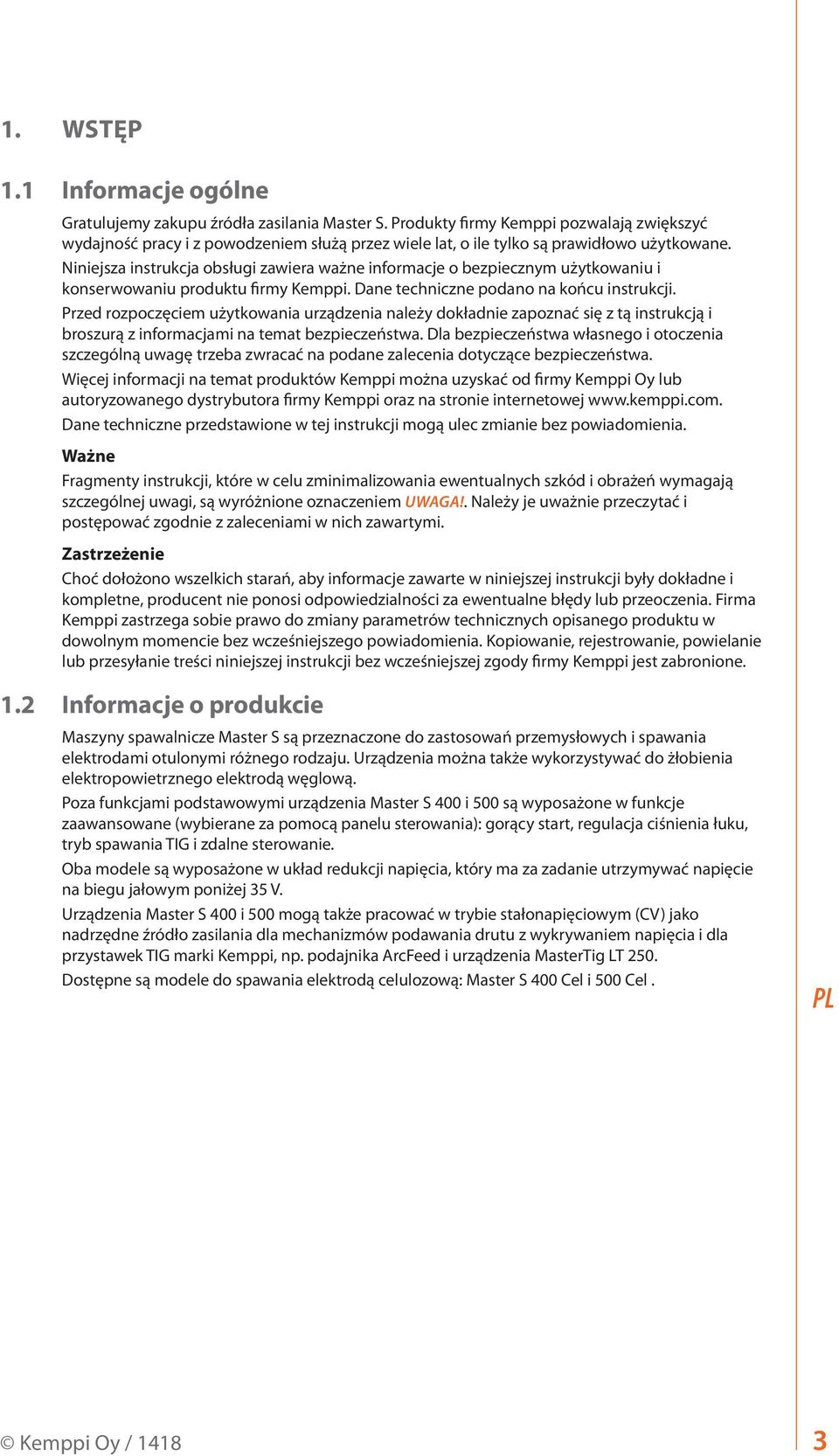 1. WSTĘP

1.1 Informacje ogólne

Gratulujemy zakupu źródła zasilania Master S. Produkty firmy Kemppi pozwalają zwiększyć wydajność pracy i z powodzeniem służą przez wiele lat, o ile tylko są prawidłowo użytkowane. Niniejsza instrukcja obsługi zawiera ważne informacje o bezpiecznym użytkowaniu i konserwowaniu produktu firmy Kemppi. Dane techniczne podano na końcu instrukcji.

Przed rozpoczęciem użytkowania urządzenia należy dokładnie zapoznać się z tą instrukcją i broszurą z informacjami na temat bezpieczeństwa. Dla bezpieczeństwa własnego i otoczenia szczególną uwagę trzeba zwracać na podane zalecenia dotyczące bezpieczeństwa.

Więcej informacji na temat produktów Kemppi można uzyskać od firmy Kemppi Oy lub autoryzowanego dystrybutora firmy Kemppi oraz na stronie internetowej www.kemppi.com.

Dane techniczne przedstawione w tej instrukcji mogą ulec zmianie bez powiadomienia.

Ważne

Fragmenty instrukcji, które w celu zminimalizowania ewentualnych szkód i obrażeń wymagają szczególnej uwagi, są wyróżnione oznaczeniem UWAGA!. Należy je uważnie przeczytać i postępować zgodnie z zaleceniami w nich zawartymi.

Zastrzeżenie

Choć dołożono wszelkich starań, aby informacje zawarte w niniejszej instrukcji były dokładne i kompletne, producent nie ponosi odpowiedzialności za ewentualne błędy lub przeoczenia. Firma Kemppi zastrzega sobie prawo do zmiany parametrów technicznych opisanego produktu w dowolnym momencie bez wcześniejszego powiadomienia. Kopiowanie, rejestrowanie, powielanie lub przesyłanie treści niniejszej instrukcji bez wcześniejszej zgody firmy Kemppi jest zabronione.

1.2 Informacje o produkcie

Maszyny spawalnicze Master S są przeznaczone do zastosowań przemysłowych i spawania elektrodami otulonymi różnego rodzaju. Urządzenia można także wykorzystywać do żłobienia elektropowietrznego elektrodą węglową.

Poza funkcjami podstawowymi urządzenia Master S 400 i 500 są wyposażone w funkcje zaawansowane (wybierane za pomocą panelu sterowania): gorący start, regulacja ciśnienia łuku, tryb spawania TIG i zdalne sterowanie.

Oba modele są wyposażone w układ redukcji napięcia, który ma za zadanie utrzymywać napięcie na biegu jałowym poniżej 35 V.

Urządzenia Master S 400 i 500 mogą także pracować w trybie stałonapięciowym (CV) jako nadrzędne źródło zasilania dla mechanizmów podawania drutu z wykrywaniem napięcia i dla przystawek TIG marki Kemppi, np. podajnika ArcFeed i urządzenia MasterTig LT 250.

Dostępne są modele do spawania elektrodą celulozową: Master S 400 Cel i 500 Cel .

PL

© Kemppi Oy / 1418

3